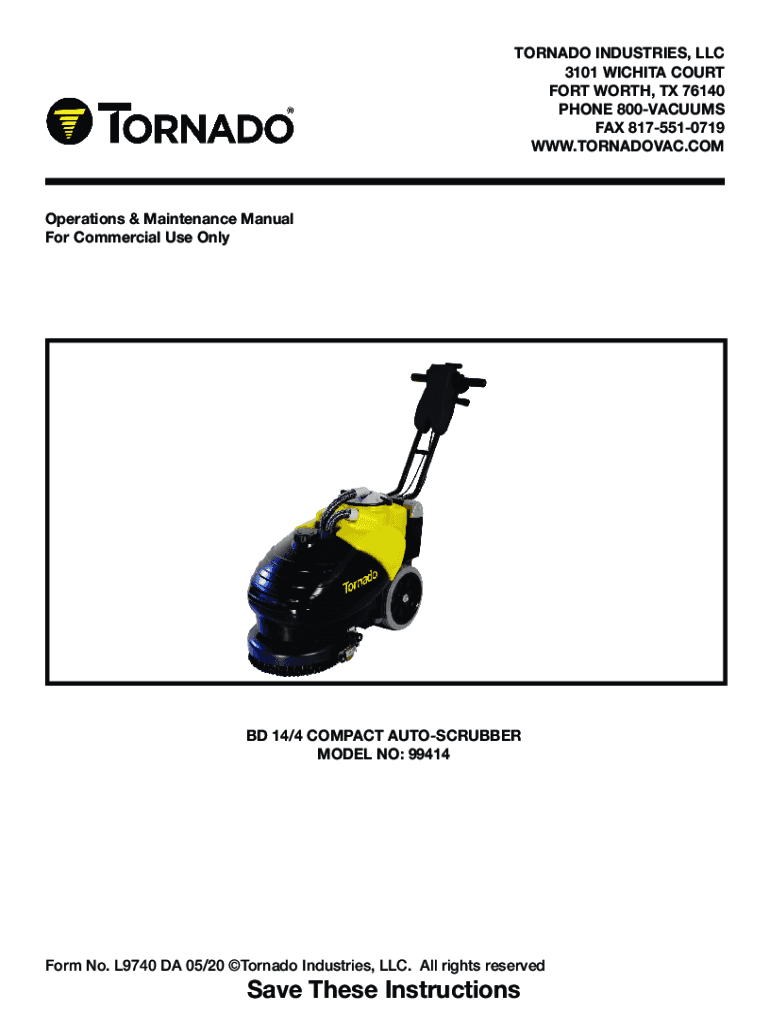 TORNADO®

TORNADO INDUSTRIES, LLC
3101 WICHITA COURT
FORT WORTH, TX 76140
PHONE 800-VACUUMS
FAX 817-551-0719
WWW.TORNADOVAC.COM

Operations & Maintenance Manual
For Commercial Use Only

Tornado

BD 14/4 COMPACT AUTO-SCRUBBER
MODEL NO: 99414

Form No. L9740 DA 05/20 ©Tornado Industries, LLC. All rights reserved

Save These Instructions